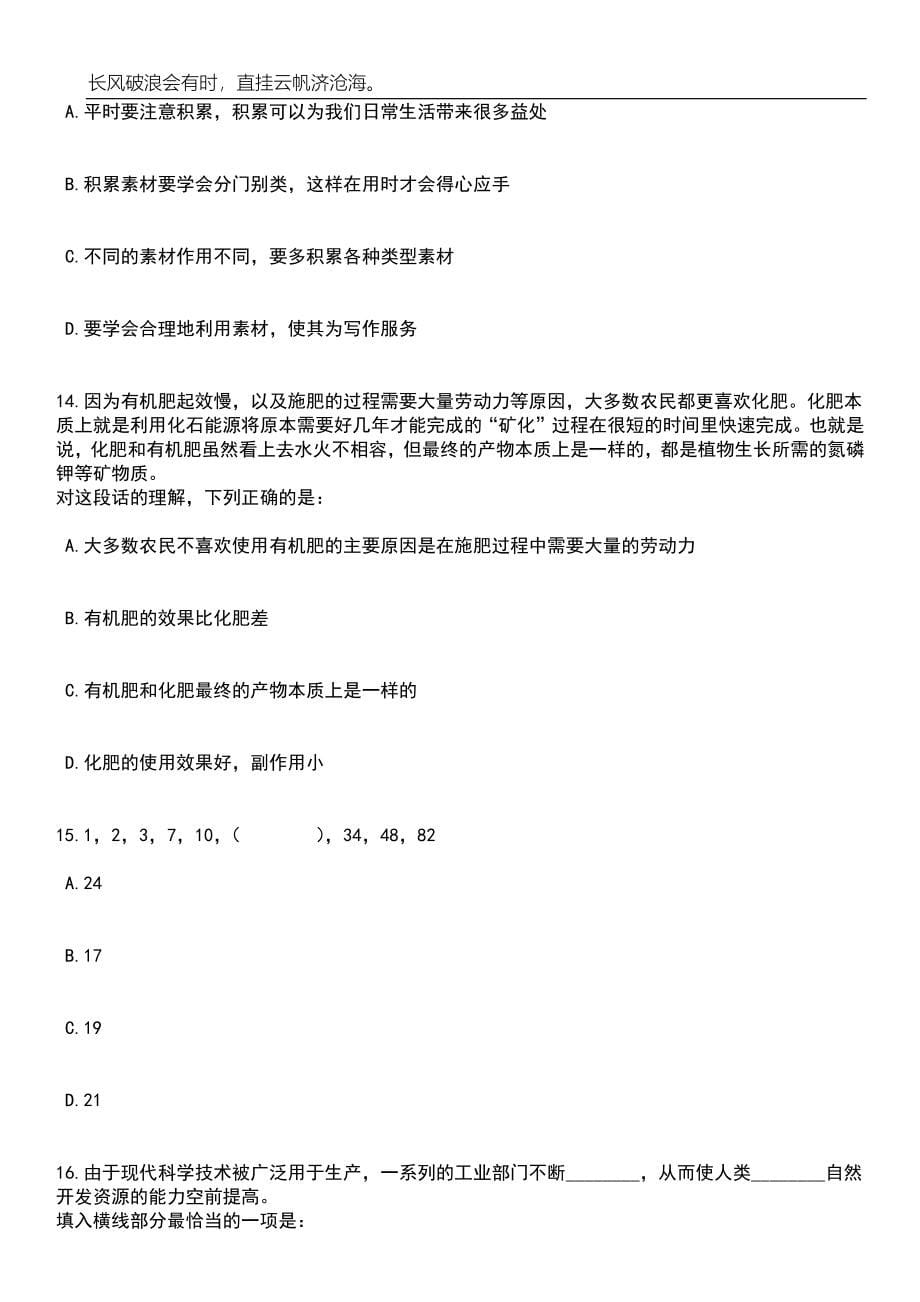 长风破浪会有时，直挂云帆济沧海。

A.平时要注意积累，积累可以为我们日常生活带来很多益处

B.积累素材要学会分门别类，这样在用时才会得心应手

C.不同的素材作用不同，要多积累各种类型素材

D.要学会合理地利用素材，使其为写作服务

14.因为有机肥起效慢，以及施肥的过程需要大量劳动力等原因，大多数农民都更喜欢化肥。化肥本质上就是利用化石能源将原本需要好几年才能完成的“矿化”过程在很短的时间里快速完成。也就是说，化肥和有机肥虽然看上去水火不相容，但最终的产物本质上是一样的，都是植物生长所需的氮磷钾等矿物质。
对这段话的理解，下列正确的是：

A.大多数农民不喜欢使用有机肥的主要原因是在施肥过程中需要大量的劳动力

B.有机肥的效果比化肥差

C.有机肥和化肥最终的产物本质上是一样的

D.化肥的使用效果好，副作用小

15.1，2，3，7，10，（　　），34，48，82

A.24

B.17

C.19

D.21

16.由于现代科学技术被广泛用于生产，一系列的工业部门不断________，从而使人类________自然开发资源的能力空前提高。
填入横线部分最恰当的一项是：